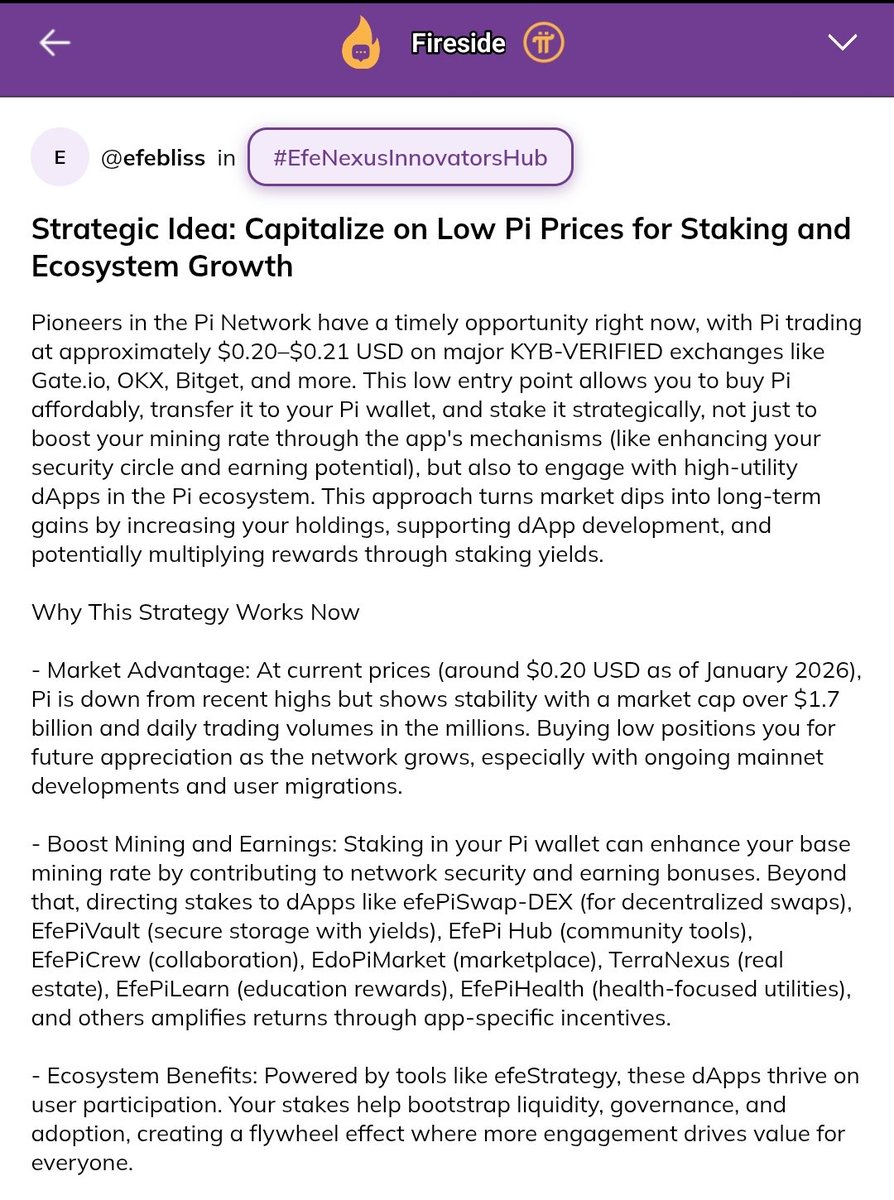 Fireside

E @efebliss in #EfeNexusInnovatorsHub

Strategic Idea: Capitalize on Low Pi Prices for Staking and Ecosystem Growth

Pioneers in the Pi Network have a timely opportunity right now, with Pi trading at approximately \$0.20–\$0.21 USD on major KYB-VERIFIED exchanges like Gate.io, OKX, Bitget, and more. This low entry point allows you to buy Pi affordably, transfer it to your Pi wallet, and stake it strategically, not just to boost your mining rate through the app's mechanisms (like enhancing your security circle and earning potential), but also to engage with high-utility dApps in the Pi ecosystem. This approach turns market dips into long-term gains by increasing your holdings, supporting dApp development, and potentially multiplying rewards through staking yields.

Why This Strategy Works Now

- Market Advantage: At current prices (around \$0.20 USD as of January 2026), Pi is down from recent highs but shows stability with a market cap over \$1.7 billion and daily trading volumes in the millions. Buying low positions you for future appreciation as the network grows, especially with ongoing mainnet developments and user migrations.

- Boost Mining and Earnings: Staking in your Pi wallet can enhance your base mining rate by contributing to network security and earning bonuses. Beyond that, directing stakes to dApps like efePiSwap-DEX (for decentralized swaps), EfePiVault (secure storage with yields), EfePi Hub (community tools), EfePiCrew (collaboration), EdoPiMarket (marketplace), TerraNexus (real estate), EfePiLearn (education rewards), EfePiHealth (health-focused utilities), and others amplifies returns through app-specific incentives.

- Ecosystem Benefits: Powered by tools like efeStrategy, these dApps thrive on user participation. Your stakes help bootstrap liquidity, governance, and adoption, creating a flywheel effect where more engagement drives value for everyone.